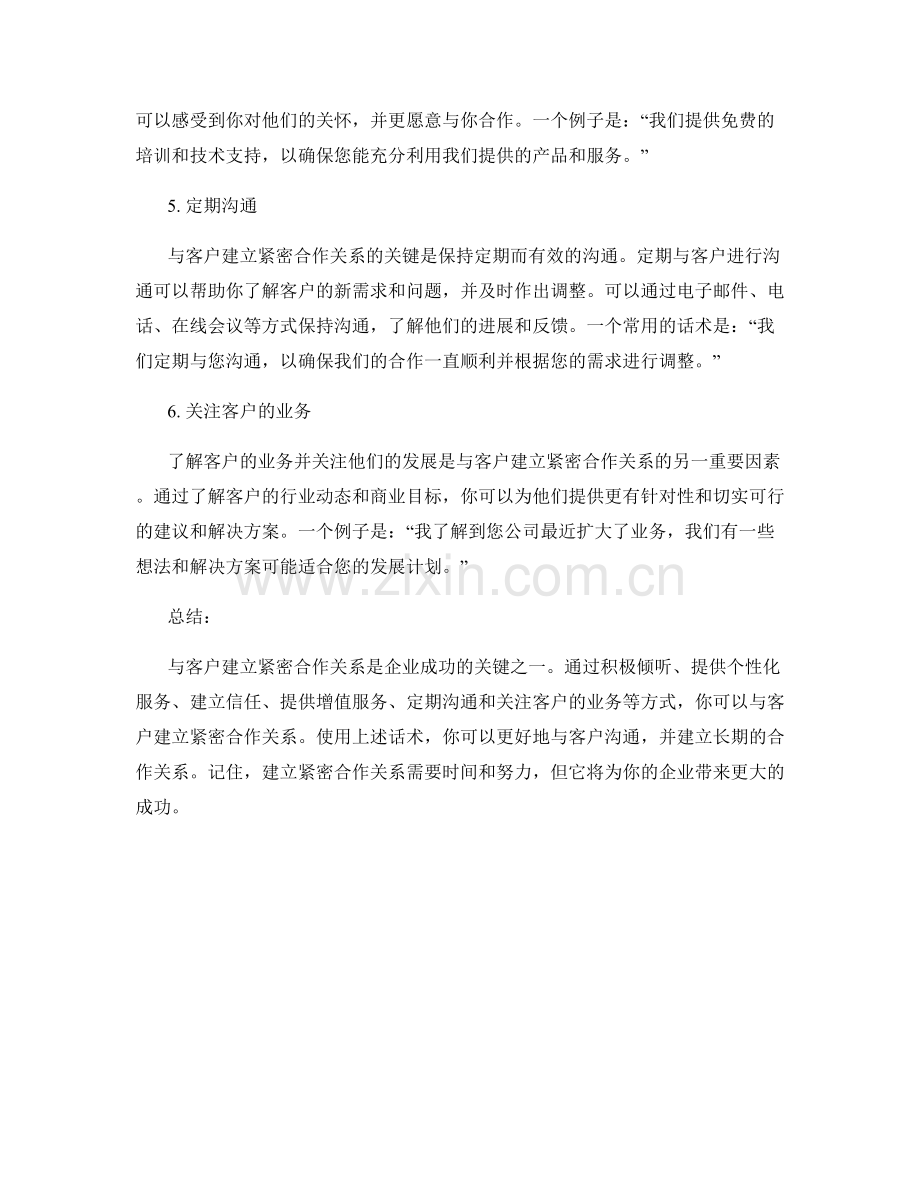 可以感受到你对他们的关怀，并更愿意与你合作。一个例子是：“我们提供免费的培训和技术支持，以确保您能充分利用我们提供的产品和服务。”

5. 定期沟通

与客户建立紧密合作关系的关键是保持定期而有效的沟通。定期与客户进行沟通可以帮助你了解客户的新需求和问题，并及时作出调整。可以通过电子邮件、电话、在线会议等方式保持沟通，了解他们的进展和反馈。一个常用的话术是：“我们定期与您沟通，以确保我们的合作一直顺利并根据您的需求进行调整。”

6. 关注客户的业务

了解客户的业务并关注他们的发展是与客户建立紧密合作关系的另一重要因素。通过了解客户的行业动态和商业目标，你可以为他们提供更有针对性和切实可行的建议和解决方案。一个例子是：“我了解到您公司最近扩大了业务，我们有一些想法和解决方案可能适合您的发展计划。”

www.zixin.com.cn

总结：

与客户建立紧密合作关系是企业成功的关键之一。通过积极倾听、提供个性化服务、建立信任、提供增值服务、定期沟通和关注客户的业务等方式，你可以与客户建立紧密合作关系。使用上述话术，你可以更好地与客户沟通，并建立长期的合作关系。记住，建立紧密合作关系需要时间和努力，但它将为你的企业带来更大的成功。